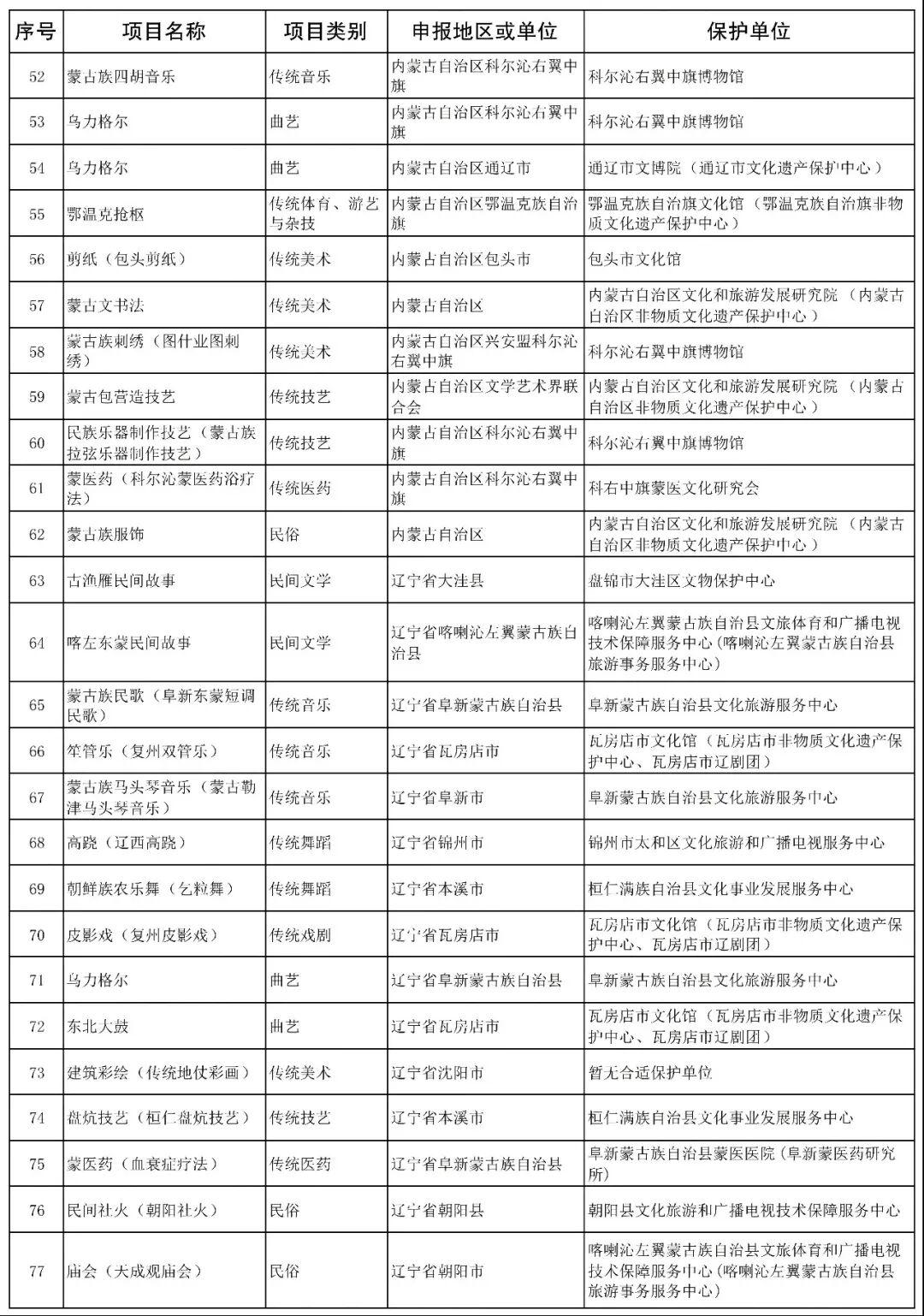 | 序号 | 项目名称 | 项目类别 | 申报地区或单位 | 保护单位 |
|---|---|---|---|---|
| 52 | 蒙古族四胡音乐 | 传统音乐 | 内蒙古自治区科尔沁右翼中旗 | 科尔沁右翼中旗博物馆 |
| 53 | 乌力格尔 | 曲艺 | 内蒙古自治区科尔沁右翼中旗 | 科尔沁右翼中旗博物馆 |
| 54 | 乌力格尔 | 曲艺 | 内蒙古自治区通辽市 | 通辽市文博院（通辽市文化遗产保护中心） |
| 55 | 鄂温克抢枢 | 传统体育、游艺与杂技 | 内蒙古自治区鄂温克族自治旗 | 鄂温克族自治旗文化馆（鄂温克族自治旗非物质文化遗产保护中心） |
| 56 | 剪纸（包头剪纸） | 传统美术 | 内蒙古自治区包头市 | 包头市文化馆 |
| 57 | 蒙古文书法 | 传统美术 | 内蒙古自治区 | 内蒙古自治区文化和旅游发展研究院（内蒙古自治区非物质文化遗产保护中心） |
| 58 | 蒙古族刺绣（图什业图刺绣） | 传统美术 | 内蒙古自治区兴安盟科尔沁右翼中旗 | 科尔沁右翼中旗博物馆 |
| 59 | 蒙古包营造技艺 | 传统技艺 | 内蒙古自治区文学艺术界联合会 | 内蒙古自治区文化和旅游发展研究院（内蒙古自治区非物质文化遗产保护中心） |
| 60 | 民族乐器制作技艺（蒙古族拉弦乐器制作技艺） | 传统技艺 | 内蒙古自治区科尔沁右翼中旗 | 科尔沁右翼中旗博物馆 |
| 61 | 蒙医药（科尔沁蒙医药浴疗法） | 传统医药 | 内蒙古自治区科尔沁右翼中旗 | 科右中旗蒙医文化研究会 |
| 62 | 蒙古族服饰 | 民俗 | 内蒙古自治区 | 内蒙古自治区文化和旅游发展研究院（内蒙古自治区非物质文化遗产保护中心） |
| 63 | 古渔雁民间故事 | 民间文学 | 辽宁省大洼县 | 盘锦市大洼区文物保护中心 |
| 64 | 喀左东蒙民间故事 | 民间文学 | 辽宁省喀喇沁左翼蒙古族自治县 | 喀喇沁左翼蒙古族自治县文旅体育和广播电视技术保障服务中心(喀喇沁左翼蒙古族自治县旅游事务服务中心) |
| 65 | 蒙古族民歌（阜新东蒙短调民歌） | 传统音乐 | 辽宁省阜新蒙古族自治县 | 阜新蒙古族自治县文化旅游服务中心 |
| 66 | 笙管乐（复州双管乐） | 传统音乐 | 辽宁省瓦房店市 | 瓦房店市文化馆（瓦房店市非物质文化遗产保护中心、瓦房店市辽剧团） |
| 67 | 蒙古族马头琴音乐（蒙古勒津马头琴音乐） | 传统音乐 | 辽宁省阜新市 | 阜新蒙古族自治县文化旅游服务中心 |
| 68 | 高跷（辽西高跷） | 传统舞蹈 | 辽宁省锦州市 | 锦州市太和区文化旅游和广播电视服务中心 |
| 69 | 朝鲜族农乐舞（乞粒舞） | 传统舞蹈 | 辽宁省本溪市 | 桓仁满族自治县文化事业发展服务中心 |
| 70 | 皮影戏（复州皮影戏） | 传统戏剧 | 辽宁省瓦房店市 | 瓦房店市文化馆（瓦房店市非物质文化遗产保护中心、瓦房店市辽剧团） |
| 71 | 乌力格尔 | 曲艺 | 辽宁省阜新蒙古族自治县 | 阜新蒙古族自治县文化旅游服务中心 |
| 72 | 东北大鼓 | 曲艺 | 辽宁省瓦房店市 | 瓦房店市文化馆（瓦房店市非物质文化遗产保护中心、瓦房店市辽剧团） |
| 73 | 建筑彩绘（传统地仗彩画） | 传统美术 | 辽宁省沈阳市 | 暂无合适保护单位 |
| 74 | 盘炕技艺（桓仁盘炕技艺） | 传统技艺 | 辽宁省本溪市 | 桓仁满族自治县文化事业发展服务中心 |
| 75 | 蒙医药（血衰症疗法） | 传统医药 | 辽宁省阜新蒙古族自治县 | 阜新蒙古族自治县蒙医医院（阜新蒙医药研究所） |
| 76 | 民间社火（朝阳社火） | 民俗 | 辽宁省朝阳县 | 朝阳县文化旅游和广播电视技术保障服务中心 |
| 77 | 庙会（大成观庙会） | 民俗 | 辽宁省朝阳市 | 喀喇沁左翼蒙古族自治县文旅体育和广播电视技术保障服务中心(喀喇沁左翼蒙古族自治县旅游事务服务中心) |